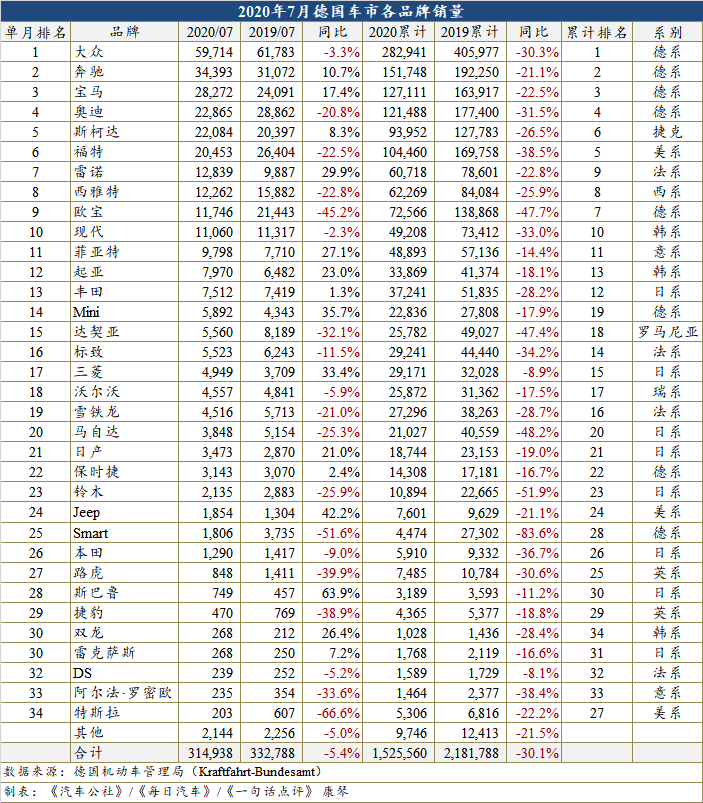 2020年7月德国车市各品牌销量

| 单月排名 | 品牌 | 2020/07 | 2019/07 | 同比 | 2020累计 | 2019累计 | 同比 | 累计排名 | 系别 |
|---|---|---|---|---|---|---|---|---|---|
| 1 | 大众 | 59,714 | 61,783 | -3.3% | 282,941 | 405,977 | -30.3% | 1 | 德系 |
| 2 | 奔驰 | 34,393 | 31,072 | 10.7% | 151,748 | 192,250 | -21.1% | 2 | 德系 |
| 3 | 宝马 | 28,272 | 24,091 | 17.4% | 127,111 | 163,917 | -22.5% | 3 | 德系 |
| 4 | 奥迪 | 22,865 | 28,862 | -20.8% | 121,488 | 177,400 | -31.5% | 4 | 德系 |
| 5 | 斯柯达 | 22,084 | 20,397 | 8.3% | 93,952 | 127,783 | -26.5% | 6 | 捷克 |
| 6 | 福特 | 20,453 | 26,404 | -22.5% | 104,460 | 169,758 | -38.5% | 5 | 美系 |
| 7 | 雷诺 | 12,839 | 9,887 | 29.9% | 60,718 | 78,601 | -22.8% | 9 | 法系 |
| 8 | 西雅特 | 12,262 | 15,882 | -22.8% | 62,269 | 84,084 | -25.9% | 8 | 西系 |
| 9 | 欧宝 | 11,746 | 21,443 | -45.2% | 72,566 | 138,868 | -47.7% | 7 | 德系 |
| 10 | 现代 | 11,060 | 11,317 | -2.3% | 49,208 | 73,412 | -33.0% | 10 | 韩系 |
| 11 | 菲亚特 | 9,798 | 7,710 | 27.1% | 48,893 | 57,136 | -14.4% | 11 | 意系 |
| 12 | 起亚 | 7,970 | 6,482 | 23.0% | 33,869 | 41,374 | -18.1% | 13 | 韩系 |
| 13 | 丰田 | 7,512 | 7,419 | 1.3% | 37,241 | 51,835 | -28.2% | 12 | 日系 |
| 14 | Mini | 5,892 | 4,343 | 35.7% | 22,836 | 27,808 | -17.9% | 19 | 德系 |
| 15 | 达契亚 | 5,560 | 8,189 | -32.1% | 25,782 | 49,027 | -47.4% | 18 | 罗马尼亚 |
| 16 | 标致 | 5,523 | 6,243 | -11.5% | 29,241 | 44,440 | -34.2% | 14 | 法系 |
| 17 | 三菱 | 4,949 | 3,709 | 33.4% | 29,171 | 32,028 | -8.9% | 15 | 日系 |
| 18 | 沃尔沃 | 4,557 | 4,841 | -5.9% | 25,872 | 31,362 | -17.5% | 17 | 瑞系 |
| 19 | 雪铁龙 | 4,516 | 5,713 | -21.0% | 27,296 | 38,263 | -28.7% | 16 | 法系 |
| 20 | 马自达 | 3,848 | 5,154 | -25.3% | 21,027 | 40,559 | -48.2% | 20 | 日系 |
| 21 | 日产 | 3,473 | 2,870 | 21.0% | 18,744 | 23,153 | -19.0% | 21 | 日系 |
| 22 | 保时捷 | 3,143 | 3,070 | 2.4% | 14,308 | 17,181 | -16.7% | 22 | 德系 |
| 23 | 铃木 | 2,135 | 2,883 | -25.9% | 10,894 | 22,665 | -51.9% | 23 | 日系 |
| 24 | Jeep | 1,854 | 1,304 | 42.2% | 7,601 | 9,629 | -21.1% | 24 | 美系 |
| 25 | Smart | 1,806 | 3,735 | -51.6% | 4,474 | 27,302 | -83.6% | 28 | 德系 |
| 26 | 本田 | 1,290 | 1,417 | -9.0% | 5,910 | 9,332 | -36.7% | 26 | 日系 |
| 27 | 路虎 | 848 | 1,411 | -39.9% | 7,485 | 10,784 | -30.6% | 25 | 英系 |
| 28 | 斯巴鲁 | 749 | 457 | 63.9% | 3,189 | 3,593 | -11.2% | 30 | 日系 |
| 29 | 捷豹 | 470 | 769 | -38.9% | 4,365 | 5,377 | -18.8% | 29 | 英系 |
| 30 | 双龙 | 268 | 212 | 26.4% | 1,028 | 1,436 | -28.4% | 34 | 韩系 |
| 30 | 雷克萨斯 | 268 | 250 | 7.2% | 1,768 | 2,119 | -16.6% | 31 | 日系 |
| 32 | DS | 239 | 252 | -5.2% | 1,589 | 1,729 | -8.1% | 32 | 法系 |
| 33 | 阿尔法·罗密欧 | 235 | 354 | -33.6% | 1,464 | 2,377 | -38.4% | 33 | 意系 |
| 34 | 特斯拉 | 203 | 607 | -66.6% | 5,306 | 6,816 | -22.2% | 27 | 美系 |
| | 其他 | 2,144 | 2,256 | -5.0% | 9,746 | 12,413 | -21.5% | | |
| | 合计 | 314,938 | 332,788 | -5.4% | 1,525,560 | 2,181,788 | -30.1% | | |

数据来源：德国机动车管理局（Kraftfahrt-Bundesamt）
制表：《汽车公社》/《每日汽车》/《一句话点评》 康琴